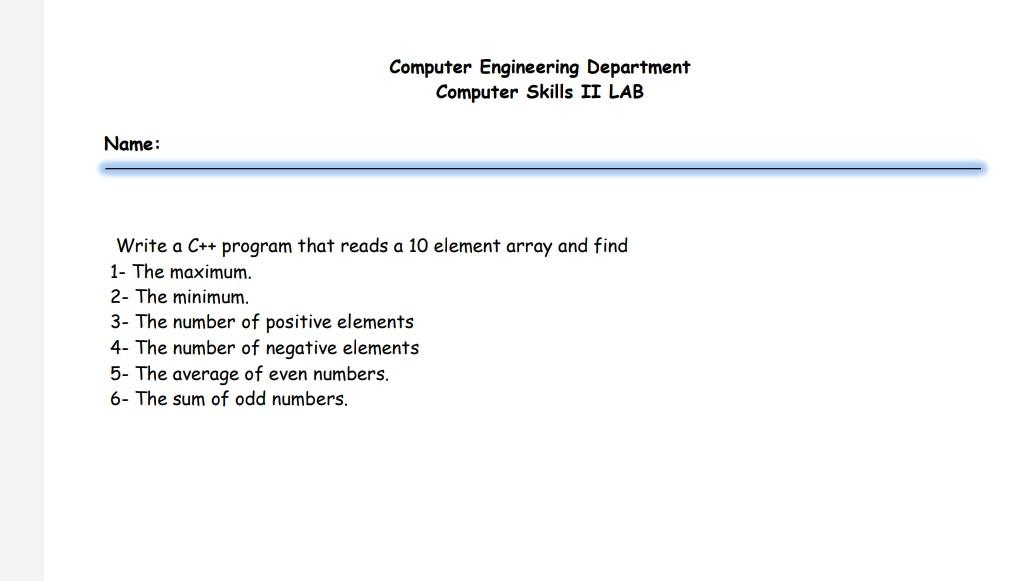 Computer Engineering Department
Computer Skills II LAB

Name:

Write a C++ program that reads a 10 element array and find
1- The maximum.
2- The minimum.
3- The number of positive elements
4- The number of negative elements
5- The average of even numbers.
6- The sum of odd numbers.